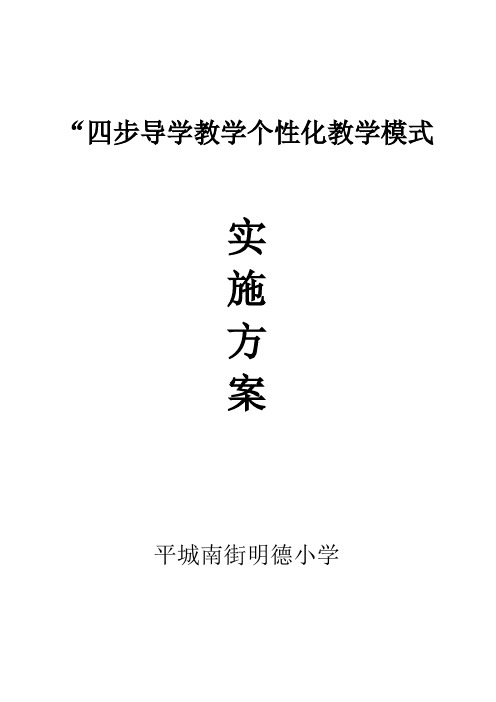 “四步导学教学个性化教学模式

实
施
方
案

平城南街明德小学